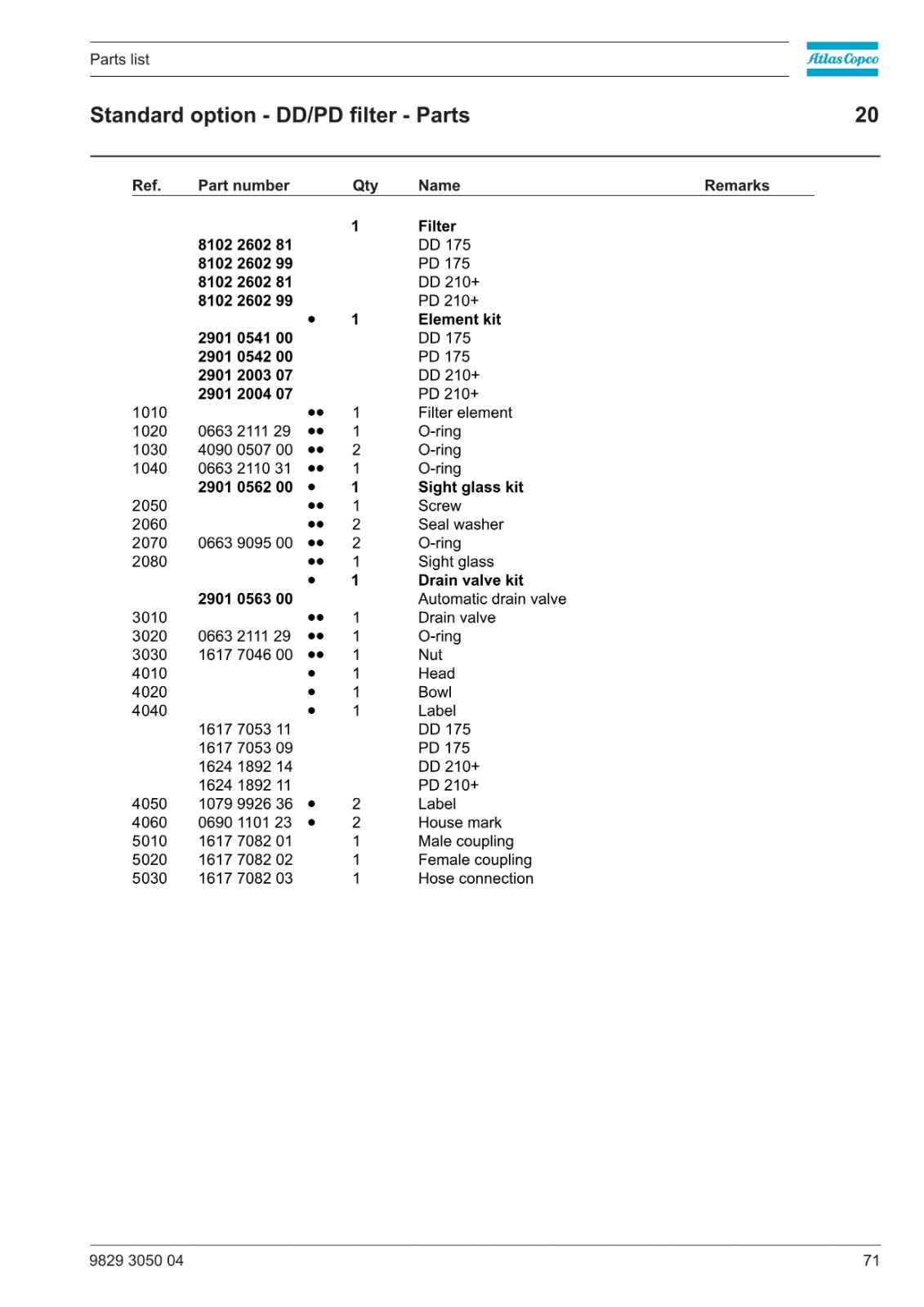 Parts list

Atlas Copco

Standard option - DD/PD filter - Parts

20

| Ref. | Part number | | Qty | Name | Remarks |
|---|---|---|---|---|---|
| | | | 1 | Filter | |
| | 8102 2602 81 | | | DD 175 | |
| | 8102 2602 99 | | | PD 175 | |
| | 8102 2602 81 | | | DD 210+ | |
| | 8102 2602 99 | | | PD 210+ | |
| | | • | 1 | Element kit | |
| | 2901 0541 00 | | | DD 175 | |
| | 2901 0542 00 | | | PD 175 | |
| | 2901 2003 07 | | | DD 210+ | |
| | 2901 2004 07 | | | PD 210+ | |
| 1010 | | •• | 1 | Filter element | |
| 1020 | 0663 2111 29 | •• | 1 | O-ring | |
| 1030 | 4090 0507 00 | •• | 2 | O-ring | |
| 1040 | 0663 2110 31 | •• | 1 | O-ring | |
| | 2901 0562 00 | • | 1 | Sight glass kit | |
| 2050 | | •• | 1 | Screw | |
| 2060 | | •• | 2 | Seal washer | |
| 2070 | 0663 9095 00 | •• | 2 | O-ring | |
| 2080 | | •• | 1 | Sight glass | |
| | | • | 1 | Drain valve kit | |
| | 2901 0563 00 | | | Automatic drain valve | |
| 3010 | | •• | 1 | Drain valve | |
| 3020 | 0663 2111 29 | •• | 1 | O-ring | |
| 3030 | 1617 7046 00 | •• | 1 | Nut | |
| 4010 | | • | 1 | Head | |
| 4020 | | • | 1 | Bowl | |
| 4040 | | • | 1 | Label | |
| | 1617 7053 11 | | | DD 175 | |
| | 1617 7053 09 | | | PD 175 | |
| | 1624 1892 14 | | | DD 210+ | |
| | 1624 1892 11 | | | PD 210+ | |
| 4050 | 1079 9926 36 | • | 2 | Label | |
| 4060 | 0690 1101 23 | • | 2 | House mark | |
| 5010 | 1617 7082 01 | | 1 | Male coupling | |
| 5020 | 1617 7082 02 | | 1 | Female coupling | |
| 5030 | 1617 7082 03 | | 1 | Hose connection | |

9829 3050 04

71